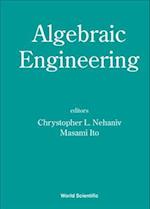 Algebraic Engineering

editors
Chrystopher L. Nehaniv
Masami Ito

World Scientific